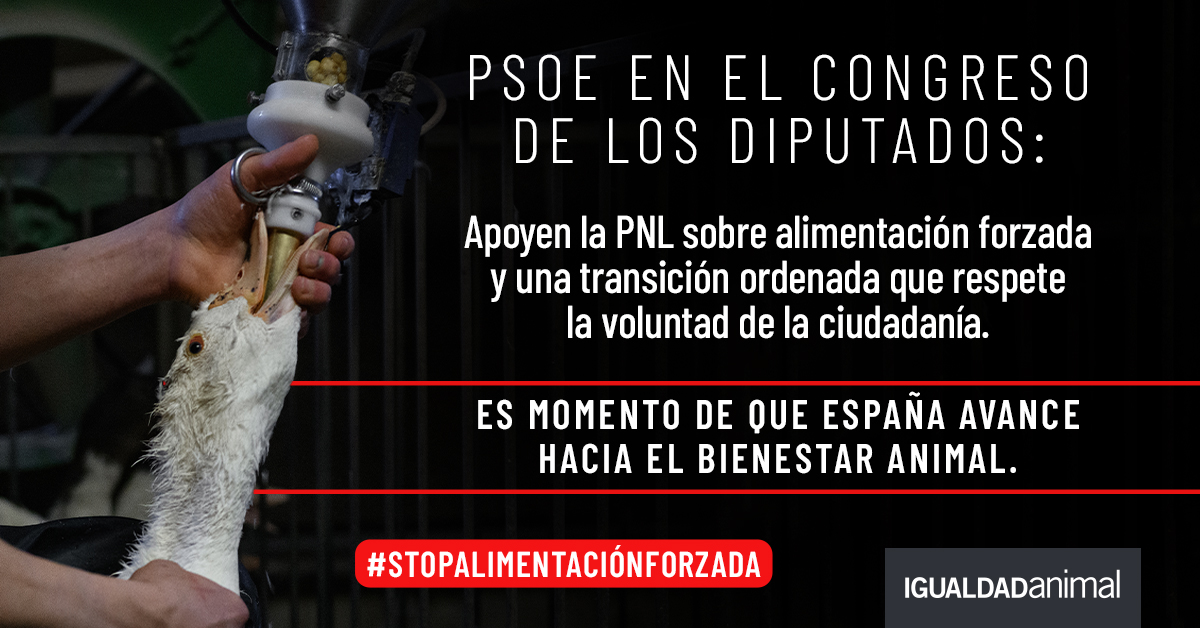 PSOE EN EL CONGRESO DE LOS DIPUTADOS:

Apoyen la PNL sobre alimentación forzada y una transición ordenada que respete la voluntad de la ciudadanía.

ES MOMENTO DE QUE ESPAÑA AVANCE HACIA EL BIENESTAR ANIMAL.

#STOPALIMENTACIÓNFORZADA

IGUALDADanimal